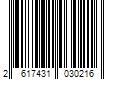 2 617431 030216